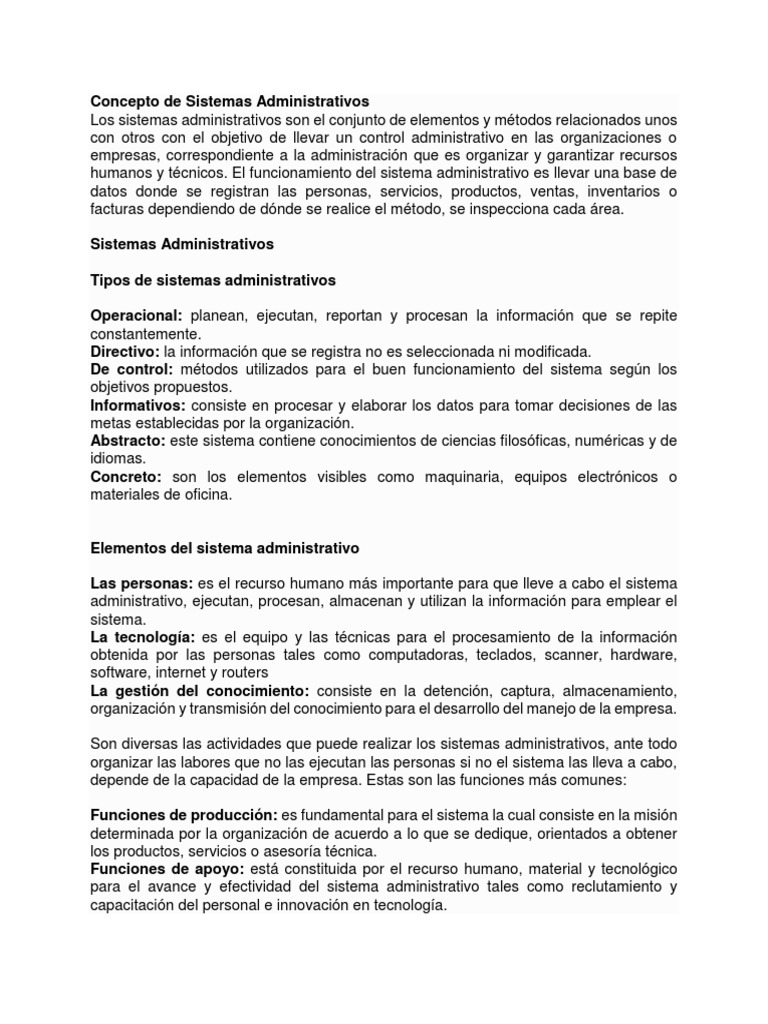 Concepto de Sistemas Administrativos
Los sistemas administrativos son el conjunto de elementos y métodos relacionados unos con otros con el objetivo de llevar un control administrativo en las organizaciones o empresas, correspondiente a la administración que es organizar y garantizar recursos humanos y técnicos. El funcionamiento del sistema administrativo es llevar una base de datos donde se registran las personas, servicios, productos, ventas, inventarios o facturas dependiendo de dónde se realice el método, se inspecciona cada área.

Sistemas Administrativos

Tipos de sistemas administrativos

Operacional: planean, ejecutan, reportan y procesan la información que se repite constantemente.
Directivo: la información que se registra no es seleccionada ni modificada.
De control: métodos utilizados para el buen funcionamiento del sistema según los objetivos propuestos.
Informativos: consiste en procesar y elaborar los datos para tomar decisiones de las metas establecidas por la organización.
Abstracto: este sistema contiene conocimientos de ciencias filosóficas, numéricas y de idiomas.
Concreto: son los elementos visibles como maquinaria, equipos electrónicos o materiales de oficina.

Elementos del sistema administrativo

Las personas: es el recurso humano más importante para que lleve a cabo el sistema administrativo, ejecutan, procesan, almacenan y utilizan la información para emplear el sistema.
La tecnología: es el equipo y las técnicas para el procesamiento de la información obtenida por las personas tales como computadoras, teclados, scanner, hardware, software, internet y routers
La gestión del conocimiento: consiste en la detención, captura, almacenamiento, organización y transmisión del conocimiento para el desarrollo del manejo de la empresa.

Son diversas las actividades que puede realizar los sistemas administrativos, ante todo organizar las labores que no las ejecutan las personas si no el sistema las lleva a cabo, depende de la capacidad de la empresa. Estas son las funciones más comunes:

Funciones de producción: es fundamental para el sistema la cual consiste en la misión determinada por la organización de acuerdo a lo que se dedique, orientados a obtener los productos, servicios o asesoría técnica.
Funciones de apoyo: está constituida por el recurso humano, material y tecnológico para el avance y efectividad del sistema administrativo tales como reclutamiento y capacitación del personal e innovación en tecnología.